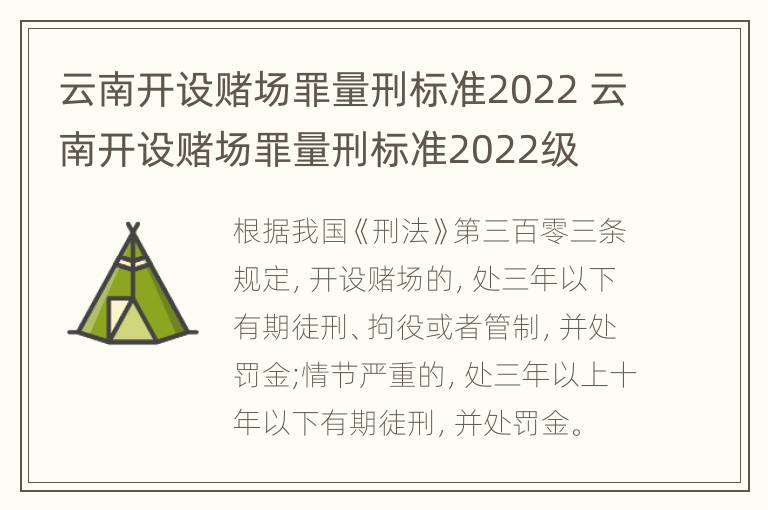 云南开设赌场罪量刑标准2022 云南开设赌场罪量刑标准2022级

根据我国《刑法》第三百零三条规定, 开设赌场的, 处三年以下有期徒刑、拘役或者管制, 并处罚金;情节严重的, 处三年以上十年以下有期徒刑, 并处罚金。